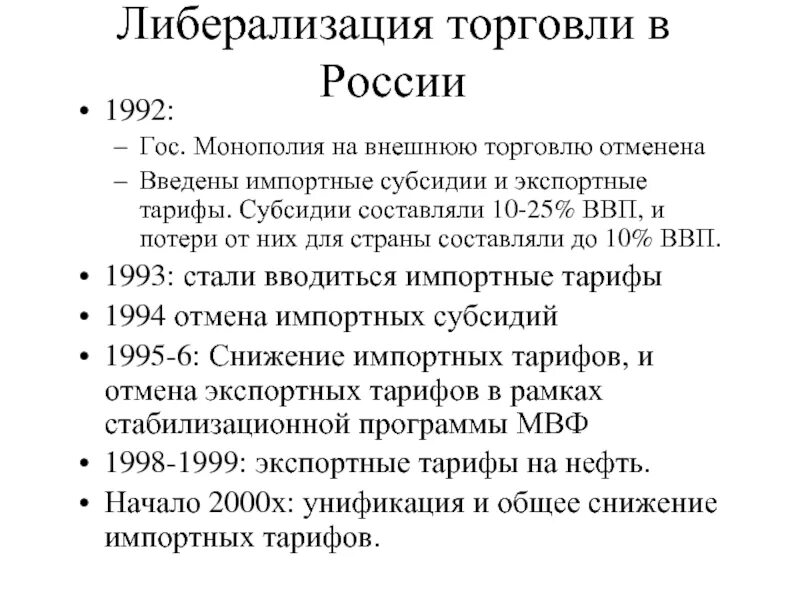 Либерализация торговли в России

• 1992:
– Гос. Монополия на внешнюю торговлю отменена
– Введены импортные субсидии и экспортные тарифы. Субсидии составляли 10-25% ВВП, и потери от них для страны составляли до 10% ВВП.
• 1993: стали вводиться импортные тарифы
• 1994 отмена импортных субсидий
• 1995-6: Снижение импортных тарифов, и отмена экспортных тарифов в рамках стабилизационной программы МВФ
• 1998-1999: экспортные тарифы на нефть.
• Начало 2000х: унификация и общее снижение импортных тарифов.